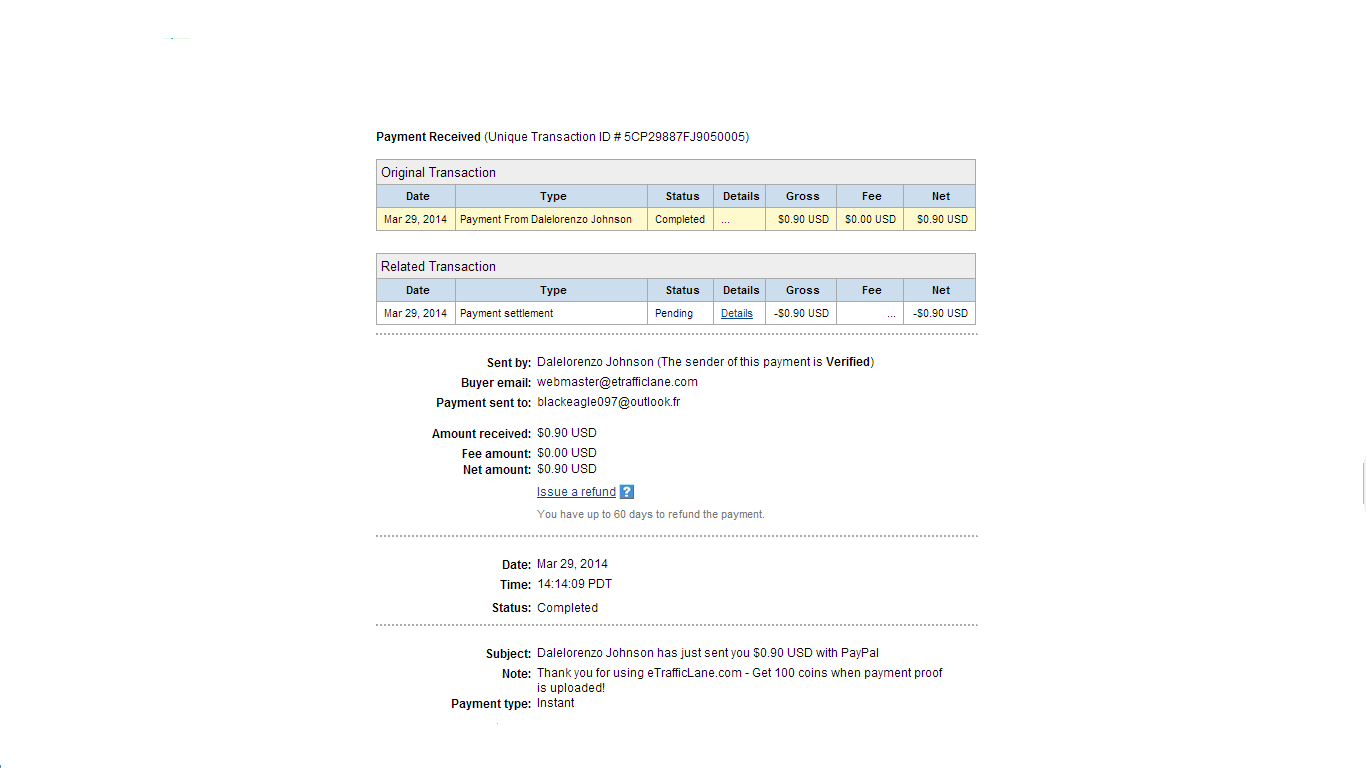 Payment Received (Unique Transaction ID # 5CP29887FJ9050005)

Original Transaction

| Date | Type | Status | Details | Gross | Fee | Net |
|---|---|---|---|---|---|---|
| Mar 29, 2014 | Payment From Dalelorenzo Johnson | Completed | ... | $0.90 USD | $0.00 USD | $0.90 USD |

Related Transaction

| Date | Type | Status | Details | Gross | Fee | Net |
|---|---|---|---|---|---|---|
| Mar 29, 2014 | Payment settlement | Pending | Details | -$0.90 USD | ... | -$0.90 USD |

Sent by: Dalelorenzo Johnson (The sender of this payment is Verified)
Buyer email: webmaster@etrafficlane.com
Payment sent to: blackeagle097@outlook.fr

Amount received: $0.90 USD
Fee amount: $0.00 USD
Net amount: $0.90 USD

Issue a refund ?

You have up to 60 days to refund the payment.

Date: Mar 29, 2014
Time: 14:14:09 PDT
Status: Completed

Subject: Dalelorenzo Johnson has just sent you $0.90 USD with PayPal
Note: Thank you for using eTrafficLane.com - Get 100 coins when payment proof is uploaded!
Payment type: Instant